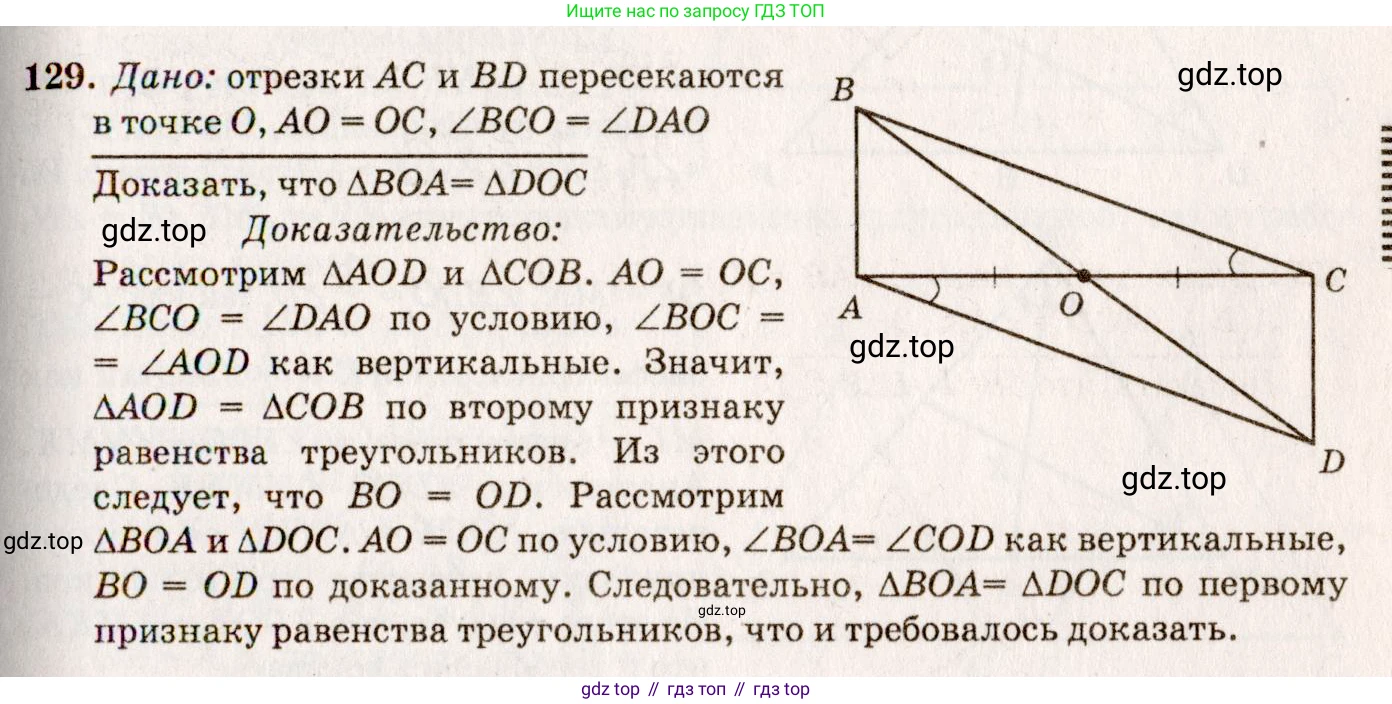 Ищите нас по запросу ГДЗ ТОП

129. Дано: отрезки $AC$ и $BD$ пересекаются в точке $O$, $AO = OC$, $\angle BCO = \angle DAO$

Доказать, что $\Delta BOA = \Delta DOC$

Доказательство:

Рассмотрим $\Delta AOD$ и $\Delta COB$. $AO = OC$, $\angle BCO = \angle DAO$ по условию, $\angle BOC = \angle AOD$ как вертикальные. Значит, $\Delta AOD = \Delta COB$ по второму признаку равенства треугольников. Из этого следует, что $BO = OD$. Рассмотрим $\Delta BOA$ и $\Delta DOC$. $AO = OC$ по условию, $\angle BOA = \angle COD$ как вертикальные, $BO = OD$ по доказанному. Следовательно, $\Delta BOA = \Delta DOC$ по первому признаку равенства треугольников, что и требовалось доказать.

B
A
O
C
D

gdz top // гдз топ // гдз top

gdz.top